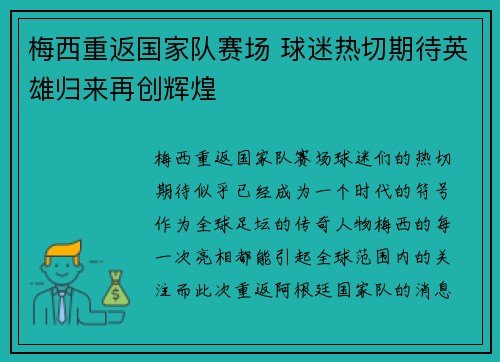 梅西重返国家队赛场 球迷热切期待英雄归来再创辉煌

梅西重返国家队赛场球迷们的热切期待似乎已经成为一个时代的符号作为全球足坛的传奇人物梅西的每一次亮相都能引起全球范围内的关注而此次重返阿根廷国家队的消息

$